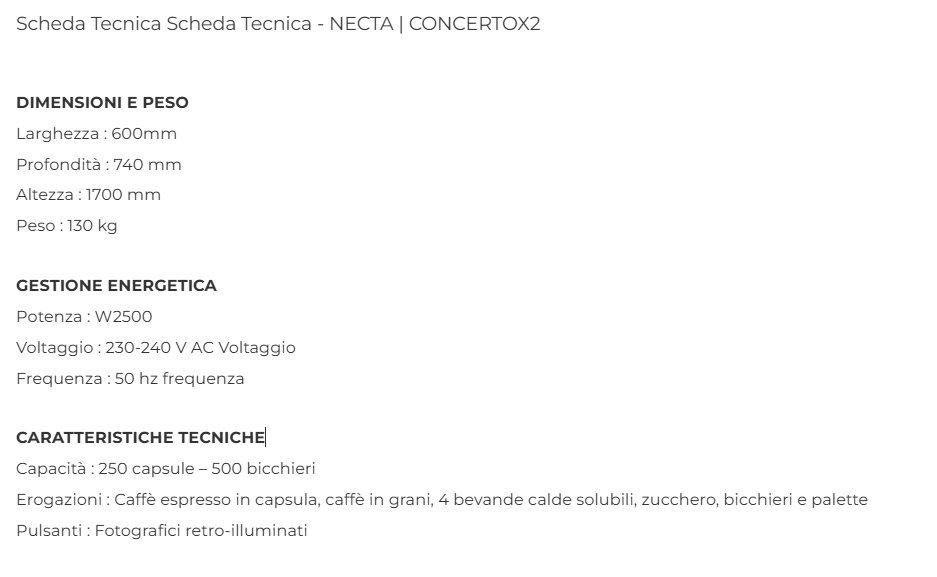 Scheda Tecnica Scheda Tecnica - NECTA | CONCERTOX2

DIMENSIONI E PESO
Larghezza : 600mm
Profondità : 740 mm
Altezza : 1700 mm
Peso : 130 kg

GESTIONE ENERGETICA
Potenza : W2500
Voltaggio : 230-240 V AC Voltaggio
Frequenza : 50 hz frequenza

CARATTERISTICHE TECNICHE
Capacità : 250 capsule – 500 bicchieri
Erogazioni : Caffè espresso in capsula, caffè in grani, 4 bevande calde solubili, zucchero, bicchieri e palette
Pulsanti : Fotografici retro-illuminati